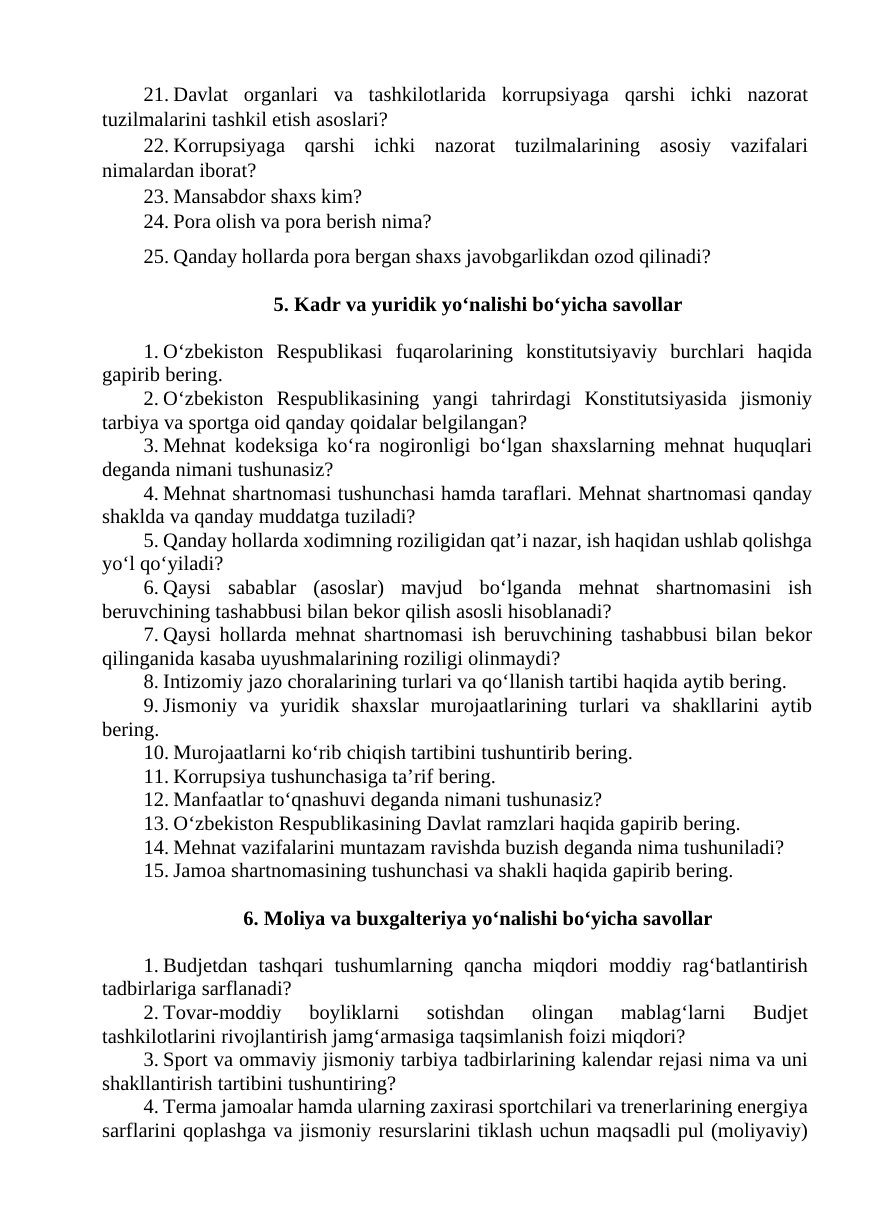 21. Davlat organlari va tashkilotlarida korrupsiyaga qarshi ichki nazorat tuzilmalarini tashkil etish asoslari?

22. Korrupsiyaga qarshi ichki nazorat tuzilmalarining asosiy vazifalari nimalardan iborat?

23. Mansabdor shaxs kim?

24. Pora olish va pora berish nima?

25. Qanday hollarda pora bergan shaxs javobgarlikdan ozod qilinadi?

5. Kadr va yuridik yo‘nalishi bo‘yicha savollar

1. O‘zbekiston Respublikasi fuqarolarining konstitutsiyaviy burchlari haqida gapirib bering.

2. O‘zbekiston Respublikasining yangi tahrirdagi Konstitutsiyasida jismoniy tarbiya va sportga oid qanday qoidalar belgilangan?

3. Mehnat kodeksiga ko‘ra nogironligi bo‘lgan shaxslarning mehnat huquqlari deganda nimani tushunasiz?

4. Mehnat shartnomasi tushunchasi hamda taraflari. Mehnat shartnomasi qanday shaklda va qanday muddatga tuziladi?

5. Qanday hollarda xodimning roziligidan qat’i nazar, ish haqidan ushlab qolishga yo‘l qo‘yiladi?

6. Qaysi sabablar (asoslar) mavjud bo‘lganda mehnat shartnomasini ish beruvchining tashabbusi bilan bekor qilish asosli hisoblanadi?

7. Qaysi hollarda mehnat shartnomasi ish beruvchining tashabbusi bilan bekor qilinganida kasaba uyushmalarining roziligi olinmaydi?

8. Intizomiy jazo choralarining turlari va qo‘llanish tartibi haqida aytib bering.

9. Jismoniy va yuridik shaxslar murojaatlarining turlari va shakllarini aytib bering.

10. Murojaatlarni ko‘rib chiqish tartibini tushuntirib bering.

11. Korrupsiya tushunchasiga ta’rif bering.

12. Manfaatlar to‘qnashuvi deganda nimani tushunasiz?

13. O‘zbekiston Respublikasining Davlat ramzlari haqida gapirib bering.

14. Mehnat vazifalarini muntazam ravishda buzish deganda nima tushuniladi?

15. Jamoa shartnomasining tushunchasi va shakli haqida gapirib bering.

6. Moliya va buxgalteriya yo‘nalishi bo‘yicha savollar

1. Budjetdan tashqari tushumlarning qancha miqdori moddiy rag‘batlantirish tadbirlariga sarflanadi?

2. Tovar-moddiy boyliklarni sotishdan olingan mablag‘larni Budjet tashkilotlarini rivojlantirish jamg‘armasiga taqsimlanish foizi miqdori?

3. Sport va ommaviy jismoniy tarbiya tadbirlarining kalendar rejasi nima va uni shakllantirish tartibini tushuntiring?

4. Terma jamoalar hamda ularning zaxirasi sportchilari va trenerlarining energiya sarflarini qoplashga va jismoniy resurslarini tiklash uchun maqsadli pul (moliyaviy)